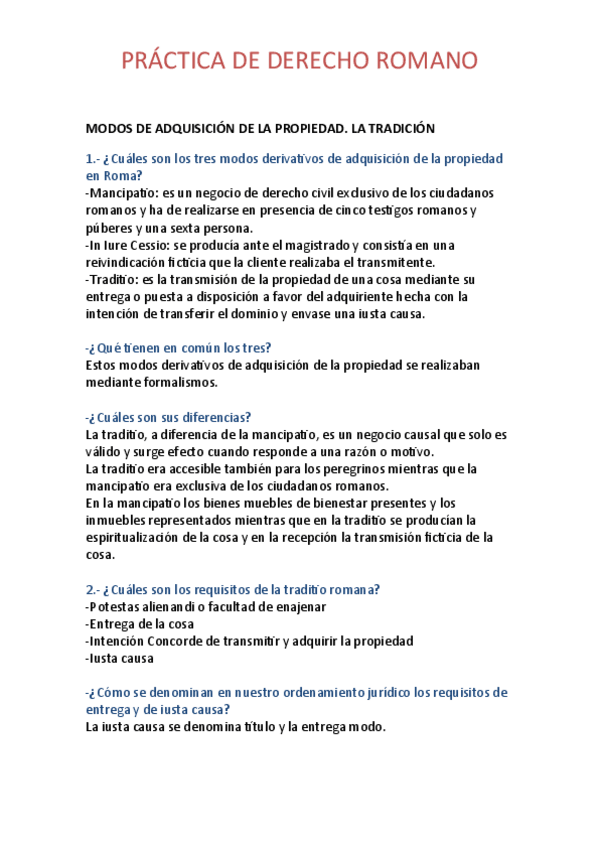 PRÁCTICA DE DERECHO ROMANO

MODOS DE ADQUISICIÓN DE LA PROPIEDAD. LA TRADICIÓN

1.- ¿Cuáles son los tres modos derivativos de adquisición de la propiedad en Roma?
-Mancipatio: es un negocio de derecho civil exclusivo de los ciudadanos romanos y ha de realizarse en presencia de cinco testigos romanos y púberes y una sexta persona.
-In Iure Cessio: se producía ante el magistrado y consistía en una reivindicación ficticia que la cliente realizaba el transmitente.
-Traditio: es la transmisión de la propiedad de una cosa mediante su entrega o puesta a disposición a favor del adquiriente hecha con la intención de transferir el dominio y envase una iusta causa.

-¿Qué tienen en común los tres?
Estos modos derivativos de adquisición de la propiedad se realizaban mediante formalismos.

-¿Cuáles son sus diferencias?
La traditio, a diferencia de la mancipatio, es un negocio causal que solo es válido y surge efecto cuando responde a una razón o motivo.
La traditio era accesible también para los peregrinos mientras que la mancipatio era exclusiva de los ciudadanos romanos.
En la mancipatio los bienes muebles de bienestar presentes y los inmuebles representados mientras que en la traditio se producían la espiritualización de la cosa y en la recepción la transmisión ficticia de la cosa.

2.- ¿Cuáles son los requisitos de la traditio romana?
-Potestas alienandi o facultad de enajenar
-Entrega de la cosa
-Intención Concorde de transmitir y adquirir la propiedad
-Iusta causa

-¿Cómo se denominan en nuestro ordenamiento jurídico los requisitos de entrega y de iusta causa?
La iusta causa se denomina título y la entrega modo.